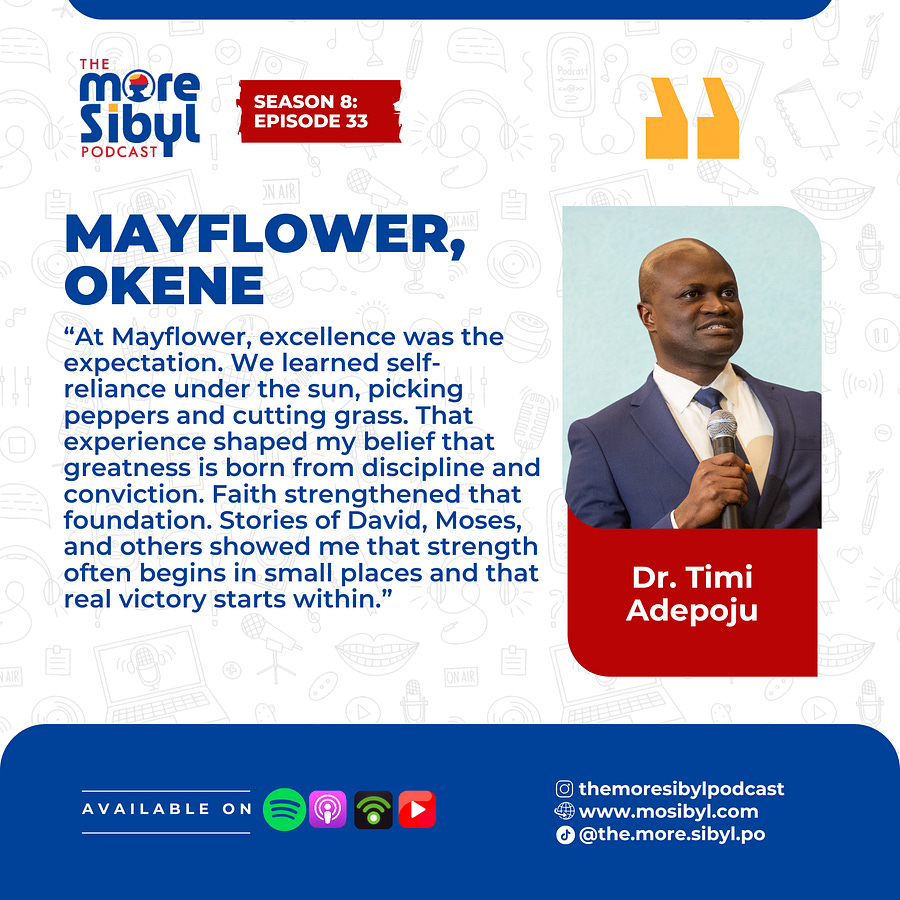 THE
more
Sibyl
PODCAST

SEASON 8:
EPISODE 33

MAYFLOWER, OKENE

"At Mayflower, excellence was the expectation. We learned self-reliance under the sun, picking peppers and cutting grass. That experience shaped my belief that greatness is born from discipline and conviction. Faith strengthened that foundation. Stories of David, Moses, and others showed me that strength often begins in small places and that real victory starts within."

Dr. Timi Adepoju

AVAILABLE ON

themoresibylpodcast
www.mosibyl.com
@the.more.sibyl.po